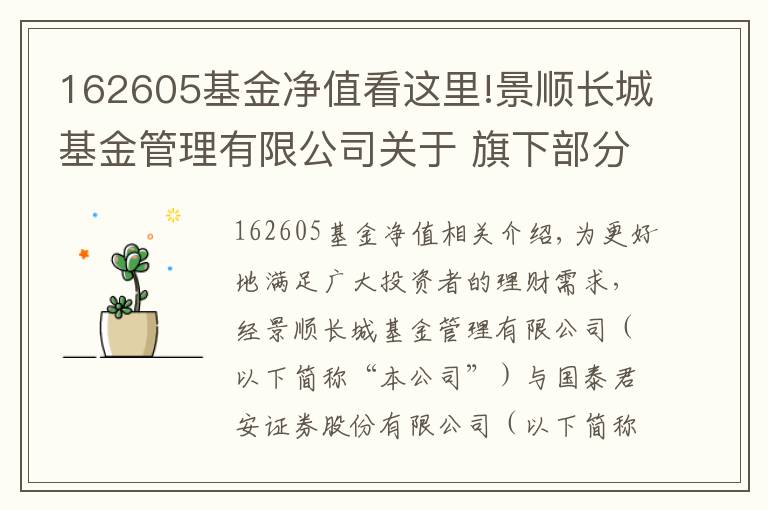 162605基金净值看这里!景顺长城基金管理有限公司关于 旗下部分

162605基金净值相关介绍，为更好地满足广大投资者的理财需求，经景顺长城基金管理有限公司（以下简称“本公司”）与国泰君安证券股份有限公司（以下简称